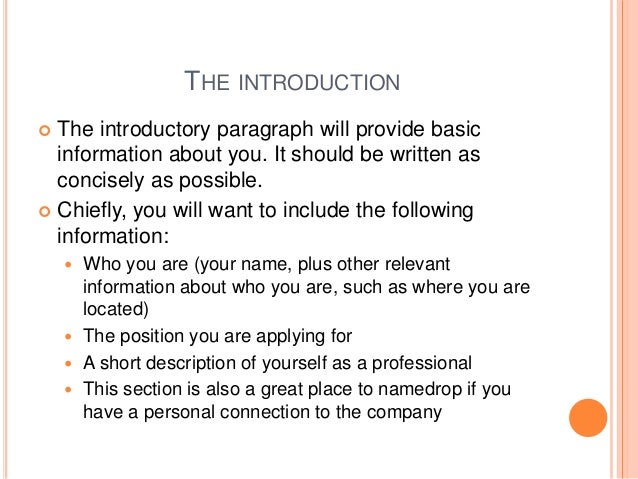 THE INTRODUCTION

• The introductory paragraph will provide basic information about you. It should be written as concisely as possible.

• Chiefly, you will want to include the following information:

• Who you are (your name, plus other relevant information about who you are, such as where you are located)
• The position you are applying for
• A short description of yourself as a professional
• This section is also a great place to namedrop if you have a personal connection to the company